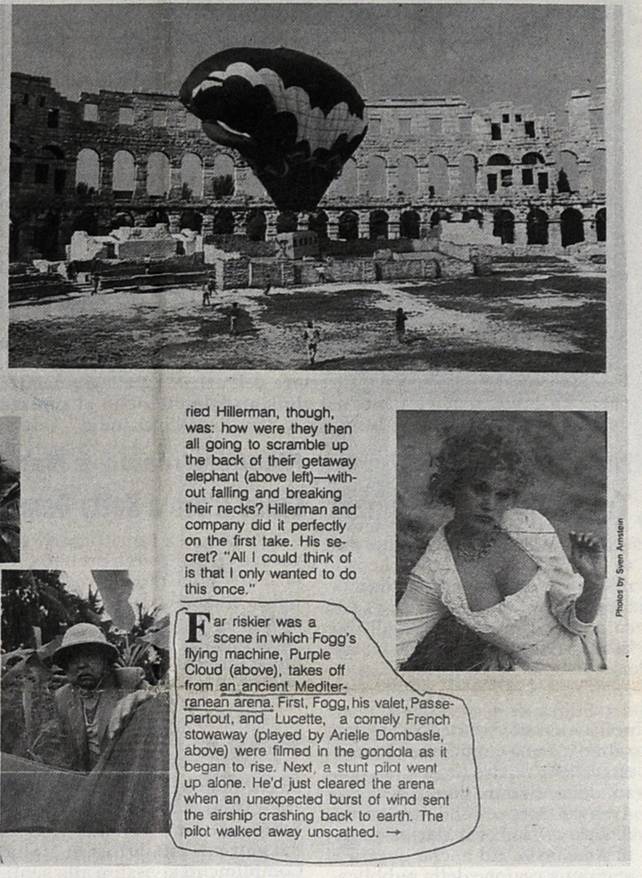 ried Hillerman, though, was: how were they then all going to scramble up the back of their getaway elephant (above left)—without falling and breaking their necks? Hillerman and company did it perfectly on the first take. His secret? "All I could think of is that I only wanted to do this once."

Far riskier was a scene in which Fogg's flying machine, Purple Cloud (above), takes off from an ancient Mediterranean arena. First, Fogg, his valet, Passepartout, and Lucette, a comely French stowaway (played by Arielle Dombasle, above) were filmed in the gondola as it began to rise. Next, a stunt pilot went up alone. He'd just cleared the arena when an unexpected burst of wind sent the airship crashing back to earth. The pilot walked away unscathed. →

Photos by Sven Arnstein